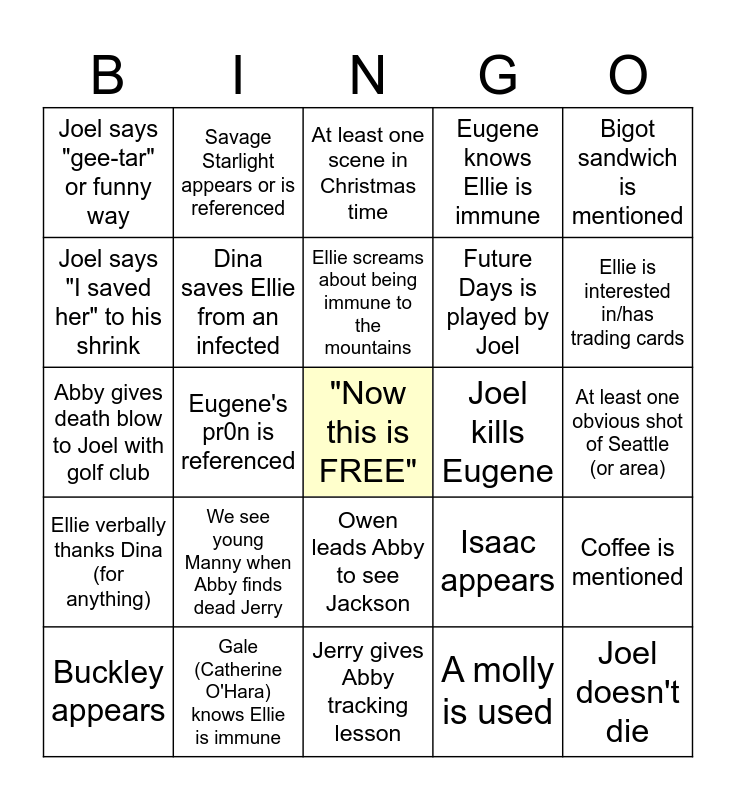 | B | I | N | G | O |
|---|---|---|---|---|
| Joel says "gee-tar" or funny way | Savage Starlight appears or is referenced | At least one scene in Christmas time | Eugene knows Ellie is immune | Bigot sandwich is mentioned |
| Joel says "I saved her" to his shrink | Dina saves Ellie from an infected | Ellie screams about being immune to the mountains | Future Days is played by Joel | Ellie is interested in/has trading cards |
| Abby gives death blow to Joel with golf club | Eugene's pr0n is referenced | "Now this is FREE" | Joel kills Eugene | At least one obvious shot of Seattle (or area) |
| Ellie verbally thanks Dina (for anything) | We see young Manny when Abby finds dead Jerry | Owen leads Abby to see Jackson | Isaac appears | Coffee is mentioned |
| Buckley appears | Gale (Catherine O'Hara) knows Ellie is immune | Jerry gives Abby tracking lesson | A molly is used | Joel doesn't die |